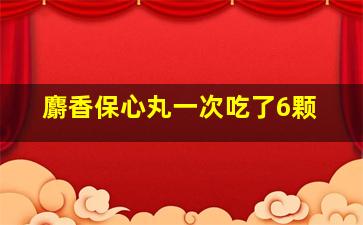 麝香保心丸一次吃了6颗